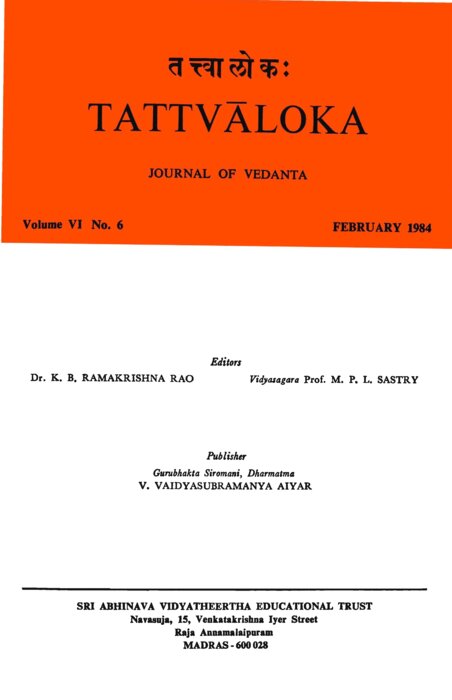 तत्त्वालोकः
TATTVĀLOKA

JOURNAL OF VEDANTA

Volume VI No. 6

FEBRUARY 1984

Editors
Dr. K. B. RAMAKRISHNA RAO
Vidyasagara Prof. M. P. L. SASTRY

Publisher
Gurubhakta Siromani, Dharmatma
V. VAIDYASUBRAMANYA AIYAR

SRI ABHINAVA VIDYATHEERTHA EDUCATIONAL TRUST
Navasuja, 15, Venkatakrishna Iyer Street
Raja Annamalaipuram
MADRAS - 600 028